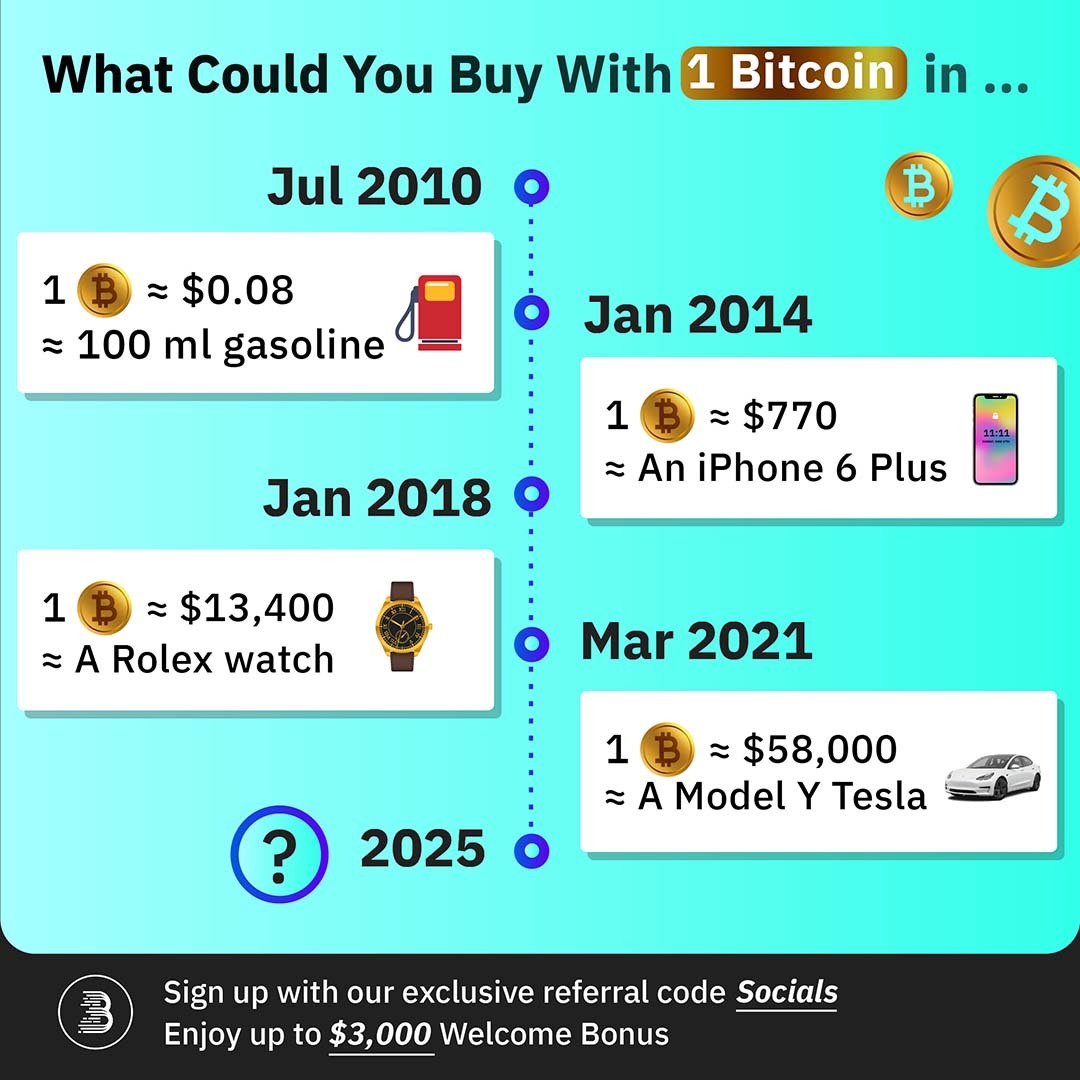 What Could You Buy With 1 Bitcoin in ...

Jul 2010

1 ≈ $0.08
≈ 100 ml gasoline

Jan 2014

1 ≈ $770
≈ An iPhone 6 Plus

11:11

Jan 2018

1 ≈ $13,400
≈ A Rolex watch

Mar 2021

1 ≈ $58,000
≈ A Model Y Tesla

?

2025

Sign up with our exclusive referral code Socials
Enjoy up to $3,000 Welcome Bonus